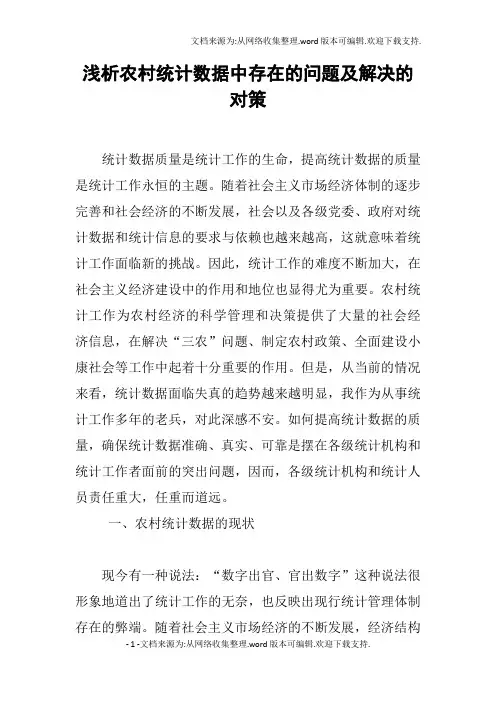 文档来源为:从网络收集整理.word版本可编辑.欢迎下载支持.

浅析农村统计数据中存在的问题及解决的对策

统计数据质量是统计工作的生命，提高统计数据的质量是统计工作永恒的主题。随着社会主义市场经济体制的逐步完善和社会经济的不断发展，社会以及各级党委、政府对统计数据和统计信息的要求与依赖也越来越高，这就意味着统计工作面临新的挑战。因此，统计工作的难度不断加大，在社会主义经济建设中的作用和地位也显得尤为重要。农村统计工作为农村经济的科学管理和决策提供了大量的社会经济信息，在解决“三农”问题、制定农村政策、全面建设小康社会等工作中起着十分重要的作用。但是，从当前的情况来看，统计数据面临失真的趋势越来越明显，我作为从事统计工作多年的老兵，对此深感不安。如何提高统计数据的质量，确保统计数据准确、真实、可靠是摆在各级统计机构和统计工作者面前的突出问题，因而，各级统计机构和统计人员责任重大，任重而道远。

一、农村统计数据的现状

现今有一种说法：“数字出官、官出数字”这种说法很形象地道出了统计工作的无奈，也反映出现行统计管理体制存在的弊端。随着社会主义市场经济的不断发展，经济结构

- 1 -文档来源为:从网络收集整理.word版本可编辑.欢迎下载支持.